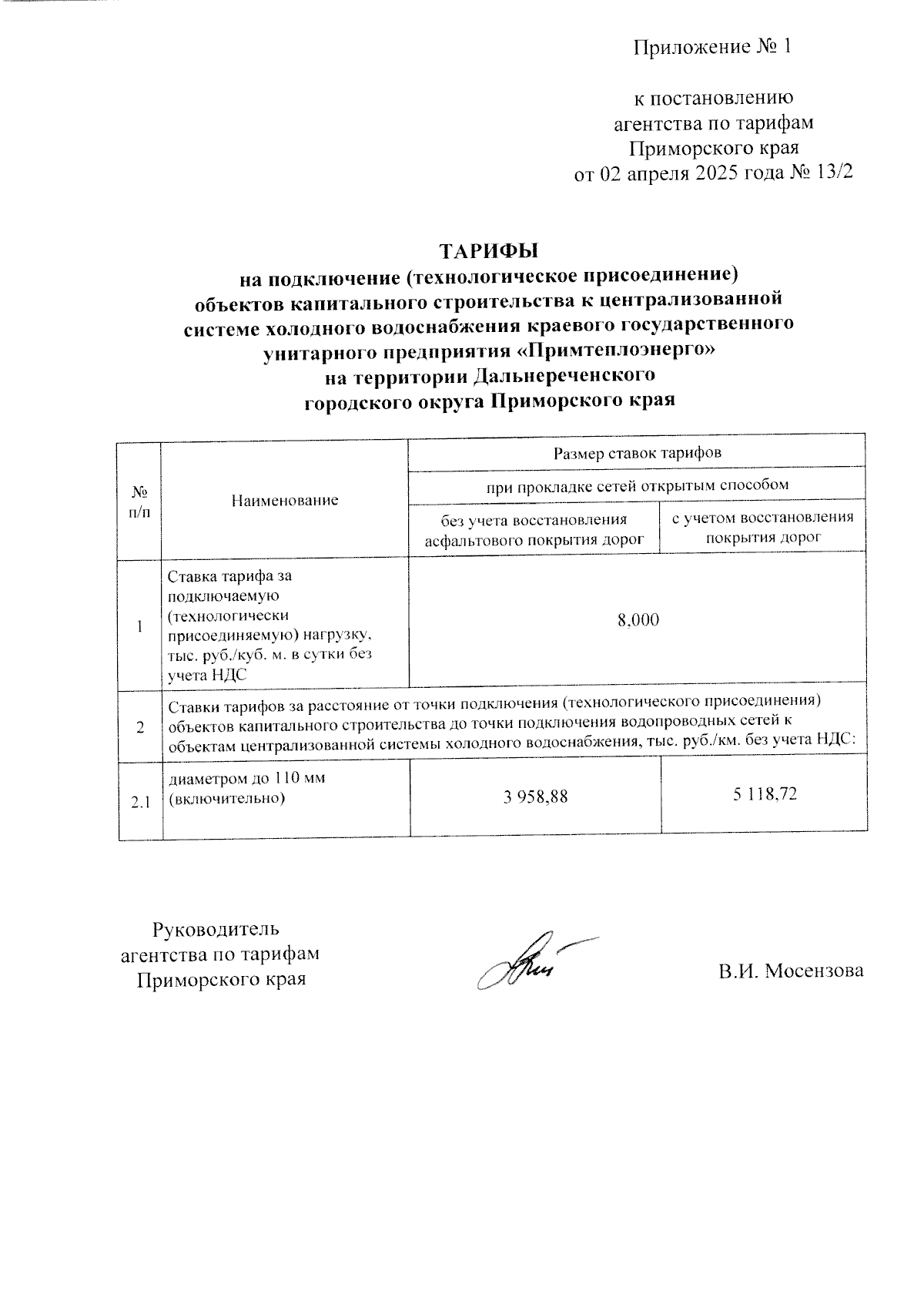 Приложение № 1

к постановлению
агентства по тарифам
Приморского края
от 02 апреля 2025 года № 13/2

ТАРИФЫ
на подключение (технологическое присоединение)
объектов капитального строительства к централизованной
системе холодного водоснабжения краевого государственного
унитарного предприятия «Примтеплоэнерго»
на территории Дальнереченского
городского округа Приморского края

| № п/п | Наименование | Размер ставок тарифов | |
|---|---|---|---|
| | | при прокладке сетей открытым способом | |
| | | без учета восстановления асфальтового покрытия дорог | с учетом восстановления покрытия дорог |
| 1 | Ставка тарифа за подключаемую (технологически присоединяемую) нагрузку, тыс. руб./куб. м. в сутки без учета НДС | 8,000 | |
| 2 | Ставки тарифов за расстояние от точки подключения (технологического присоединения) объектов капитального строительства до точки подключения водопроводных сетей к объектам централизованной системы холодного водоснабжения, тыс. руб./км. без учета НДС: | | |
| 2.1 | диаметром до 110 мм (включительно) | 3 958,88 | 5 118,72 |

Руководитель
агентства по тарифам
Приморского края

В.И. Мосензова